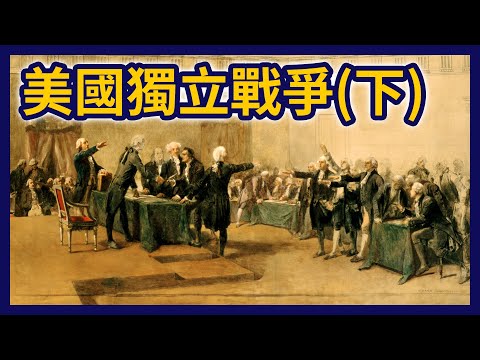 美國獨立戰爭(下)